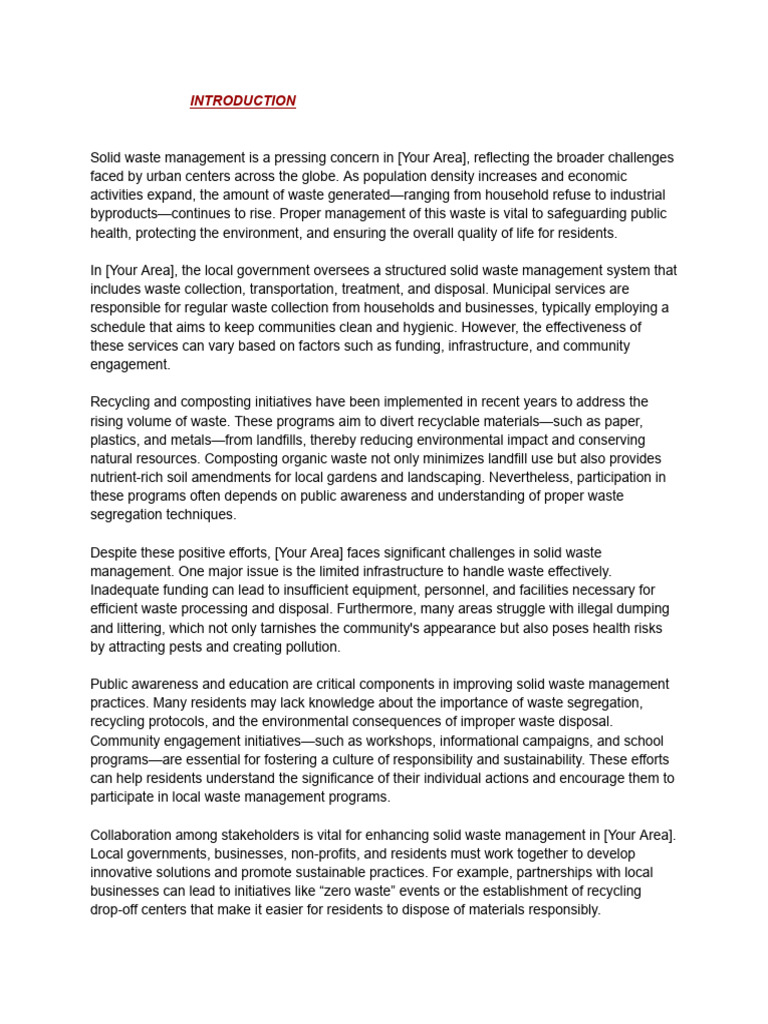 INTRODUCTION

Solid waste management is a pressing concern in [Your Area], reflecting the broader challenges faced by urban centers across the globe. As population density increases and economic activities expand, the amount of waste generated—ranging from household refuse to industrial byproducts—continues to rise. Proper management of this waste is vital to safeguarding public health, protecting the environment, and ensuring the overall quality of life for residents.

In [Your Area], the local government oversees a structured solid waste management system that includes waste collection, transportation, treatment, and disposal. Municipal services are responsible for regular waste collection from households and businesses, typically employing a schedule that aims to keep communities clean and hygienic. However, the effectiveness of these services can vary based on factors such as funding, infrastructure, and community engagement.

Recycling and composting initiatives have been implemented in recent years to address the rising volume of waste. These programs aim to divert recyclable materials—such as paper, plastics, and metals—from landfills, thereby reducing environmental impact and conserving natural resources. Composting organic waste not only minimizes landfill use but also provides nutrient-rich soil amendments for local gardens and landscaping. Nevertheless, participation in these programs often depends on public awareness and understanding of proper waste segregation techniques.

Despite these positive efforts, [Your Area] faces significant challenges in solid waste management. One major issue is the limited infrastructure to handle waste effectively. Inadequate funding can lead to insufficient equipment, personnel, and facilities necessary for efficient waste processing and disposal. Furthermore, many areas struggle with illegal dumping and littering, which not only tarnishes the community's appearance but also poses health risks by attracting pests and creating pollution.

Public awareness and education are critical components in improving solid waste management practices. Many residents may lack knowledge about the importance of waste segregation, recycling protocols, and the environmental consequences of improper waste disposal. Community engagement initiatives—such as workshops, informational campaigns, and school programs—are essential for fostering a culture of responsibility and sustainability. These efforts can help residents understand the significance of their individual actions and encourage them to participate in local waste management programs.

Collaboration among stakeholders is vital for enhancing solid waste management in [Your Area]. Local governments, businesses, non-profits, and residents must work together to develop innovative solutions and promote sustainable practices. For example, partnerships with local businesses can lead to initiatives like “zero waste” events or the establishment of recycling drop-off centers that make it easier for residents to dispose of materials responsibly.